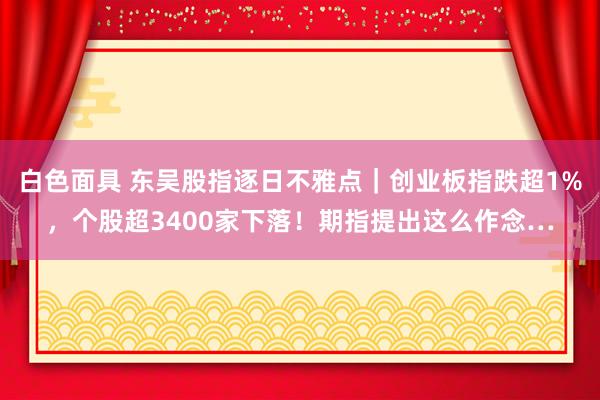 白色面具 东吴股指逐日不雅点｜创业板指跌超1%，个股超3400家下落！期指提出这么作念…